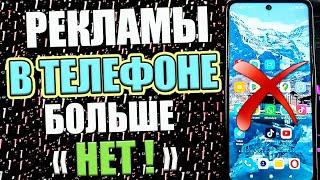 РЕКЛАМЫ
В ТЕЛЕФОНЕ
БОЛЬШЕ
« НЕТ ! »